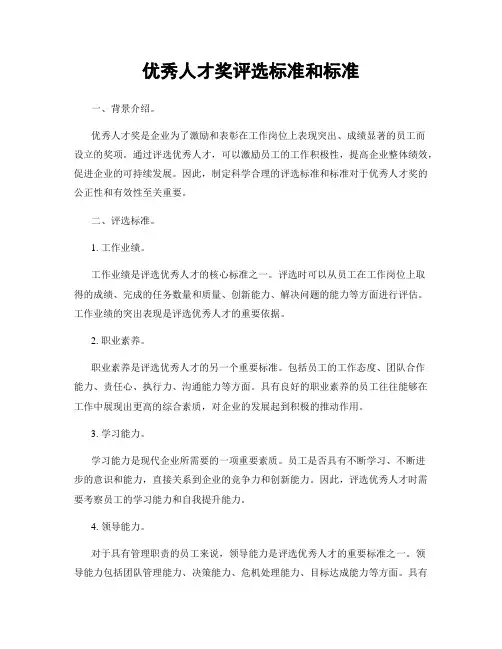 优秀人才奖评选标准和标准

一、背景介绍。

优秀人才奖是企业为了激励和表彰在工作岗位上表现突出、成绩显著的员工而设立的奖项。通过评选优秀人才，可以激励员工的工作积极性，提高企业整体绩效，促进企业的可持续发展。因此，制定科学合理的评选标准和标准对于优秀人才奖的公正性和有效性至关重要。

二、评选标准。

1. 工作业绩。

工作业绩是评选优秀人才的核心标准之一。评选时可以从员工在工作岗位上取得的成绩、完成的任务数量和质量、创新能力、解决问题的能力等方面进行评估。工作业绩的突出表现是评选优秀人才的重要依据。

2. 职业素养。

职业素养是评选优秀人才的另一个重要标准。包括员工的工作态度、团队合作能力、责任心、执行力、沟通能力等方面。具有良好的职业素养的员工往往能够在工作中展现出更高的综合素质，对企业的发展起到积极的推动作用。

3. 学习能力。

学习能力是现代企业所需要的一项重要素质。员工是否具有不断学习、不断进步的意识和能力，直接关系到企业的竞争力和创新能力。因此，评选优秀人才时需要考察员工的学习能力和自我提升能力。

4. 领导能力。

对于具有管理职责的员工来说，领导能力是评选优秀人才的重要标准之一。领导能力包括团队管理能力、决策能力、危机处理能力、目标达成能力等方面。具有